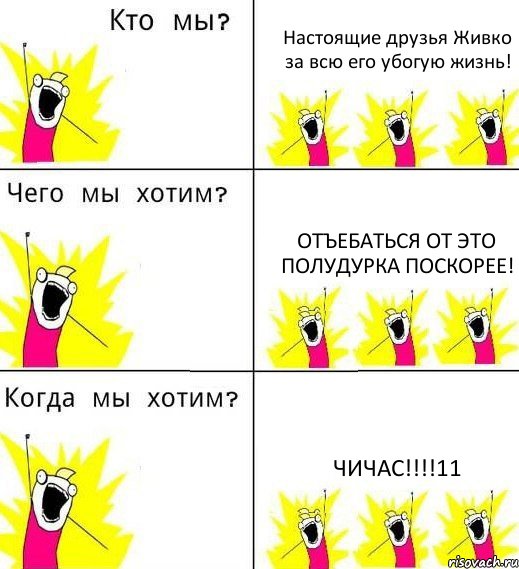 Кто мы?

Настоящие друзья Живко за всю его убогую жизнь!

Чего мы хотим?

ОТЪЕБАТЬСЯ ОТ ЭТО ПОЛУДУРКА ПОСКОРЕЕ!

Когда мы хотим?

ЧИЧАС!!!!11

risovach.ru